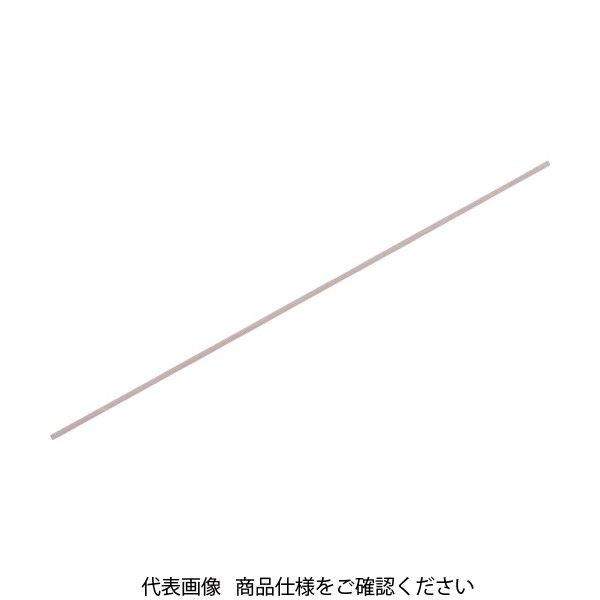 代表画像　商品仕様をご確認ください